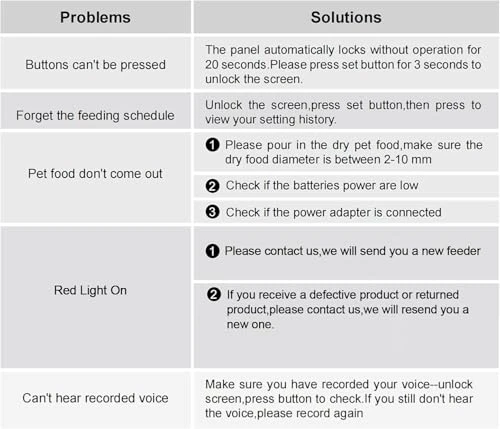 | Problems | Solutions |
|---|---|
| Buttons can't be pressed | The panel automatically locks without operation for 20 seconds.Please press set button for 3 seconds to unlock the screen. |
| Forget the feeding schedule | Unlock the screen,press set button,then press to view your setting history. |
| Pet food don't come out | ❶ Please pour in the dry pet food,make sure the dry food diameter is between 2-10 mm |
| | ❷ Check if the batteries power are low |
| | ❸ Check if the power adapter is connected |
| Red Light On | ❶ Please contact us,we will send you a new feeder |
| | ❷ If you receive a defective product or returned product,please contact us,we will resend you a new one. |
| Can't hear recorded voice | Make sure you have recorded your voice--unlock screen,press button to check.If you still don't hear the voice,please record again |